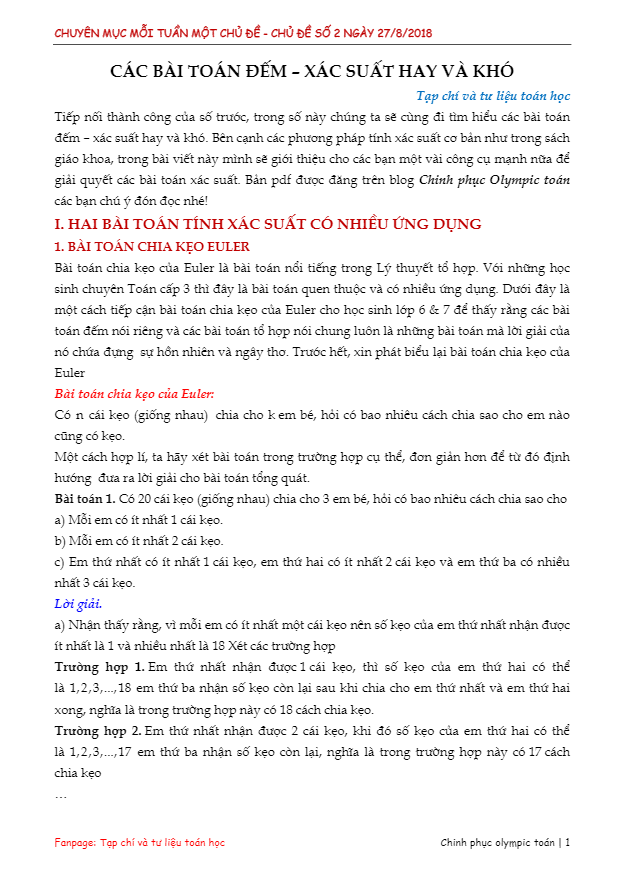 CHUYÊN MỤC MỖI TUẦN MỘT CHỦ ĐỀ - CHỦ ĐỀ SỐ 2 NGÀY 27/8/2018

CÁC BÀI TOÁN ĐẾM – XÁC SUẤT HAY VÀ KHÓ

Tạp chí và tư liệu toán học

Tiếp nối thành công của số trước, trong số này chúng ta sẽ cùng đi tìm hiểu các bài toán đếm – xác suất hay và khó. Bên cạnh các phương pháp tính xác suất cơ bản như trong sách giáo khoa, trong bài viết này mình sẽ giới thiệu cho các bạn một vài công cụ mạnh nữa để giải quyết các bài toán xác suất. Bản pdf được đăng trên blog Chinh phục Olympic toán các bạn chú ý đón đọc nhé!

I. HAI BÀI TOÁN TÍNH XÁC SUẤT CÓ NHIỀU ỨNG DỤNG

1. BÀI TOÁN CHIA KẸO EULER

Bài toán chia kẹo của Euler là bài toán nổi tiếng trong Lý thuyết tổ hợp. Với những học sinh chuyên Toán cấp 3 thì đây là bài toán quen thuộc và có nhiều ứng dụng. Dưới đây là một cách tiếp cận bài toán chia kẹo của Euler cho học sinh lớp 6 & 7 để thấy rằng các bài toán đếm nói riêng và các bài toán tổ hợp nói chung luôn là những bài toán mà lời giải của nó chứa đựng sự hồn nhiên và ngây thơ. Trước hết, xin phát biểu lại bài toán chia kẹo của Euler

Bài toán chia kẹo của Euler:

Có n cái kẹo (giống nhau) chia cho k em bé, hỏi có bao nhiêu cách chia sao cho em nào cũng có kẹo.

Một cách hợp lí, ta hãy xét bài toán trong trường hợp cụ thể, đơn giản hơn để từ đó định hướng đưa ra lời giải cho bài toán tổng quát.

Bài toán 1. Có 20 cái kẹo (giống nhau) chia cho 3 em bé, hỏi có bao nhiêu cách chia sao cho

a) Mỗi em có ít nhất 1 cái kẹo.

b) Mỗi em có ít nhất 2 cái kẹo.

c) Em thứ nhất có ít nhất 1 cái kẹo, em thứ hai có ít nhất 2 cái kẹo và em thứ ba có nhiều nhất 3 cái kẹo.

Lời giải.

a) Nhận thấy rằng, vì mỗi em có ít nhất một cái kẹo nên số kẹo của em thứ nhất nhận được ít nhất là 1 và nhiều nhất là 18 Xét các trường hợp

Trường hợp 1. Em thứ nhất nhận được 1 cái kẹo, thì số kẹo của em thứ hai có thể là $1,2,3,...,18$ em thứ ba nhận số kẹo còn lại sau khi chia cho em thứ nhất và em thứ hai xong, nghĩa là trong trường hợp này có 18 cách chia kẹo.

Trường hợp 2. Em thứ nhất nhận được 2 cái kẹo, khi đó số kẹo của em thứ hai có thể là $1,2,3,...,17$ em thứ ba nhận số kẹo còn lại, nghĩa là trong trường hợp này có 17 cách chia kẹo

…

Fanpage: Tạp chí và tư liệu toán học

Chinh phục olympic toán | 1